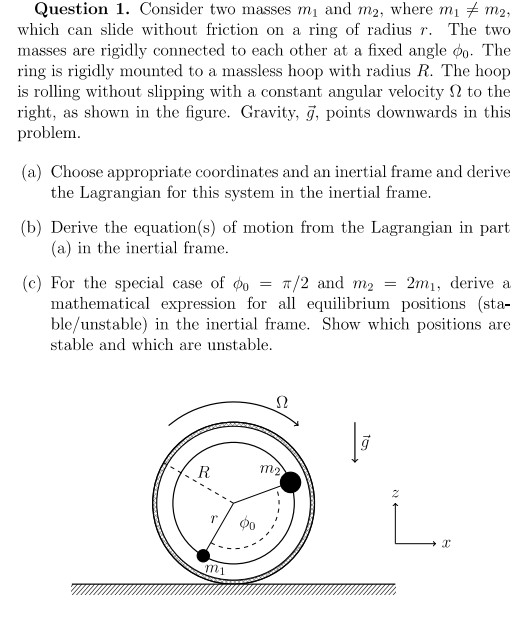 **Question 1.** Consider two masses $m_1$ and $m_2$, where $m_1 \neq m_2$, which can slide without friction on a ring of radius $r$. The two masses are rigidly connected to each other at a fixed angle $\phi_0$. The ring is rigidly mounted to a massless hoop with radius $R$. The hoop is rolling without slipping with a constant angular velocity $\Omega$ to the right, as shown in the figure. Gravity, $\vec{g}$, points downwards in this problem.

(a) Choose appropriate coordinates and an inertial frame and derive the Lagrangian for this system in the inertial frame.

(b) Derive the equation(s) of motion from the Lagrangian in part (a) in the inertial frame.

(c) For the special case of $\phi_0 = \pi/2$ and $m_2 = 2m_1$, derive a mathematical expression for all equilibrium positions (stable/unstable) in the inertial frame. Show which positions are stable and which are unstable.

$\Omega$

$\vec{g}$

$R$

$m_2$

$r$

$\phi_0$

$m_1$

$z$

$x$